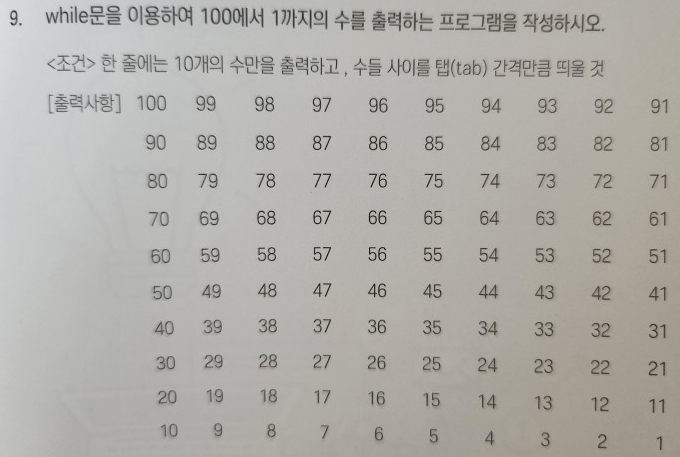 9. while문을 이용하여 100에서 1까지의 수를 출력하는 프로그램을 작성하시오.

<조건> 한 줄에는 10개의 수만을 출력하고 , 수들 사이를 탭(tab) 간격만큼 띄울 것

[출력사항] 100 99 98 97 96 95 94 93 92 91
90 89 88 87 86 85 84 83 82 81
80 79 78 77 76 75 74 73 72 71
70 69 68 67 66 65 64 63 62 61
60 59 58 57 56 55 54 53 52 51
50 49 48 47 46 45 44 43 42 41
40 39 38 37 36 35 34 33 32 31
30 29 28 27 26 25 24 23 22 21
20 19 18 17 16 15 14 13 12 11
10 9 8 7 6 5 4 3 2 1